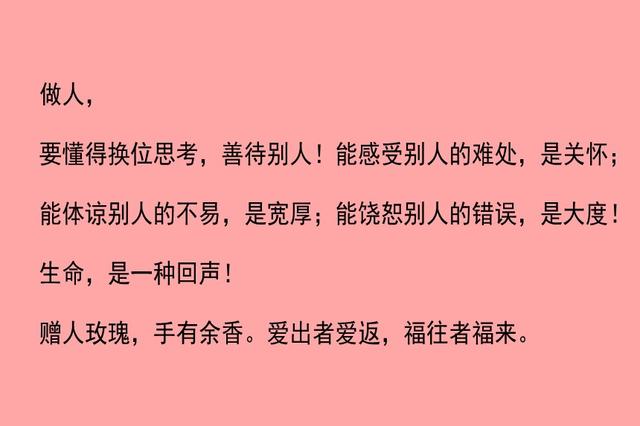 做人，

要懂得换位思考，善待别人！能感受别人的难处，是关怀；

能体谅别人的不易，是宽厚；能饶恕别人的错误，是大度！

生命，是一种回声！

赠人玫瑰，手有余香。爱出者爱返，福往者福来。